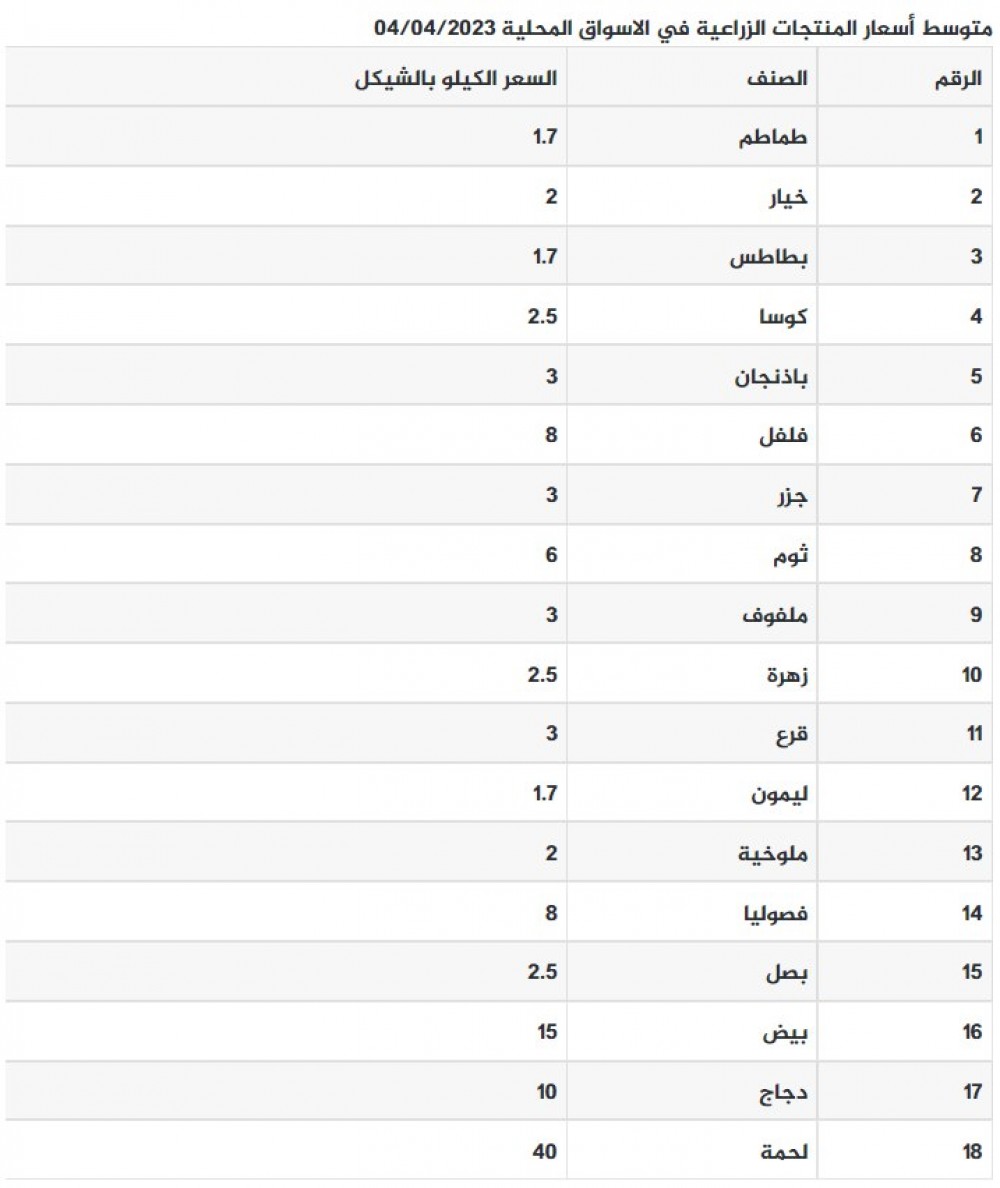 متوسط أسعار المنتجات الزراعية في الاسواق المحلية 04/04/2023

| الرقم | الصنف | السعر الكيلو بالشيكل |
|---|---|---|
| 1 | طماطم | 1.7 |
| 2 | خيار | 2 |
| 3 | بطاطس | 1.7 |
| 4 | كوسا | 2.5 |
| 5 | باذنجان | 3 |
| 6 | فلفل | 8 |
| 7 | جزر | 3 |
| 8 | ثوم | 6 |
| 9 | ملفوف | 3 |
| 10 | زهرة | 2.5 |
| 11 | قرع | 3 |
| 12 | ليمون | 1.7 |
| 13 | ملوخية | 2 |
| 14 | فصوليا | 8 |
| 15 | بصل | 2.5 |
| 16 | بيض | 15 |
| 17 | دجاج | 10 |
| 18 | لحمة | 40 |